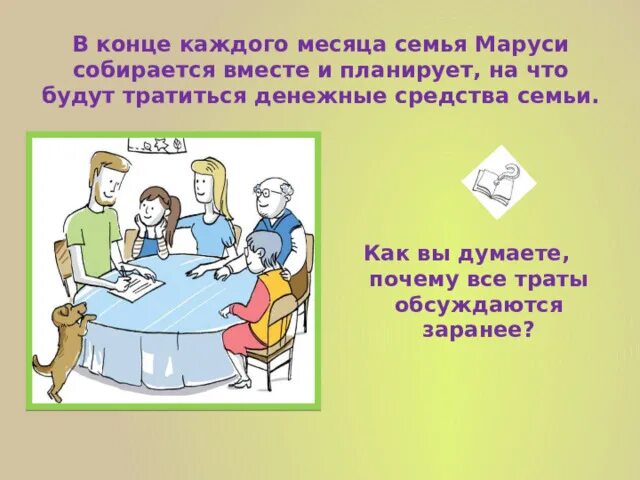 В конце каждого месяца семья Маруси собирается вместе и планирует, на что будут тратиться денежные средства семьи.

Как вы думаете, почему все траты обсуждаются заранее?